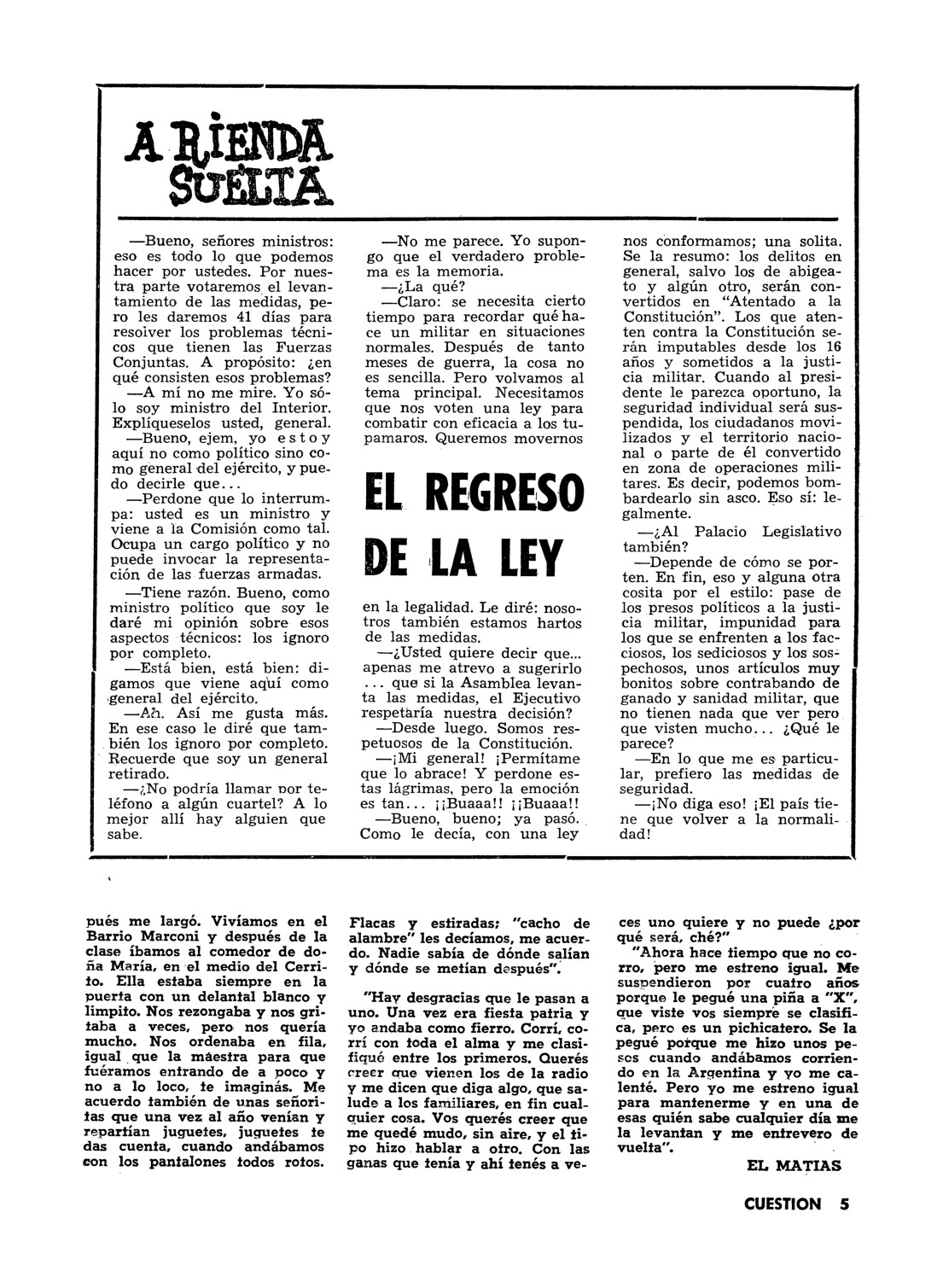 A RIENDA SUELTA

—Bueno, señores ministros: eso es todo lo que podemos hacer por ustedes. Por nuestra parte votaremos el levantamiento de las medidas, pero les daremos 41 días para resolver los problemas técnicos que tienen las Fuerzas Conjuntas. A propósito: ¿en qué consisten esos problemas?

—A mí no me mire. Yo sólo soy ministro del Interior. Explíqueselos usted, general.

—Bueno, ejem, yo estoy aquí no como político sino como general del ejército, y puedo decirle que...

—Perdone que lo interrumpa: usted es un ministro y viene a la Comisión como tal. Ocupa un cargo político y no puede invocar la representación de las fuerzas armadas.

—Tiene razón. Bueno, como ministro político que soy le daré mi opinión sobre esos aspectos técnicos: los ignoro por completo.

—Está bien, está bien: digamos que viene aquí como general del ejército.

—Ah. Así me gusta más. En ese caso le diré que también los ignoro por completo. Recuerde que soy un general retirado.

—¿No podría llamar por teléfono a algún cuartel? A lo mejor allí hay alguien que sabe.

—No me parece. Yo supongo que el verdadero problema es la memoria.

—¿La qué?

—Claro: se necesita cierto tiempo para recordar qué hace un militar en situaciones normales. Después de tanto meses de guerra, la cosa no es sencilla. Pero volvamos al tema principal. Necesitamos que nos voten una ley para combatir con eficacia a los tupamaros. Queremos movernos

EL REGRESO DE LA LEY

en la legalidad. Le diré: nosotros también estamos hartos de las medidas.

—¿Usted quiere decir que... apenas me atrevo a sugerirlo ... que si la Asamblea levanta las medidas, el Ejecutivo respetaría nuestra decisión?

—Desde luego. Somos respetuosos de la Constitución.

—¡Mi general! ¡Permítame que lo abrace! Y perdone estas lágrimas, pero la emoción es tan... ¡¡Buaaa!! ¡¡Buaaa!!

—Bueno, bueno; ya pasó. Como le decía, con una ley nos conformamos; una solita. Se la resumo: los delitos en general, salvo los de abigeato y algún otro, serán convertidos en "Atentado a la Constitución". Los que atenten contra la Constitución serán imputables desde los 16 años y sometidos a la justicia militar. Cuando al presidente le parezca oportuno, la seguridad individual será suspendida, los ciudadanos movilizados y el territorio nacional o parte de él convertido en zona de operaciones militares. Es decir, podemos bombardearlo sin asco. Eso sí: legalmente.

—¿Al Palacio Legislativo también?

—Depende de cómo se porten. En fin, eso y alguna otra cosita por el estilo: pase de los presos políticos a la justicia militar, impunidad para los que se enfrenten a los facciosos, los sediciosos y los sospechosos, unos artículos muy bonitos sobre contrabando de ganado y sanidad militar, que no tienen nada que ver pero que visten mucho... ¿Qué le parece?

—En lo que me es particular, prefiero las medidas de seguridad.

—¡No diga eso! ¡El país tiene que volver a la normalidad!

pués me largó. Vivíamos en el Barrio Marconi y después de la clase íbamos al comedor de doña María, en el medio del Cerrito. Ella estaba siempre en la puerta con un delantal blanco y limpito. Nos rezongaba y nos gritaba a veces, pero nos quería mucho. Nos ordenaba en fila, igual que la maestra para que fuéramos entrando de a poco y no a lo loco, te imaginás. Me acuerdo también de unas señoritas que una vez al año venían y repartían juguetes, juguetes te das cuenta, cuando andábamos con los pantalones todos rotos. Flacas y estiradas; "cacho de alambre" les decíamos, me acuerdo. Nadie sabía de dónde salían y dónde se metían después".

"Hay desgracias que le pasan a uno. Una vez era fiesta patria y yo andaba como fierro. Corrí, corrí con toda el alma y me clasifiqué entre los primeros. Querés creer que vienen los de la radio y me dicen que diga algo, que salude a los familiares, en fin cualquier cosa. Vos querés creer que me quedé mudo, sin aire, y el tipo hizo hablar a otro. Con las ganas que tenía y ahí tenés a veces uno quiere y no puede ¿por qué será, ché?"

"Ahora hace tiempo que no corro, pero me estreno igual. Me suspendieron por cuatro años porque le pegué una piña a "X", que viste vos siempre se clasifica, pero es un pichicatero. Se la pegué porque me hizo unos pesos cuando andábamos corriendo en la Argentina y yo me calenté. Pero yo me estreno igual para mantenerme y en una de esas quién sabe cualquier día me la levantan y me entrevero de vuelta".

EL MATIAS

CUESTION 5